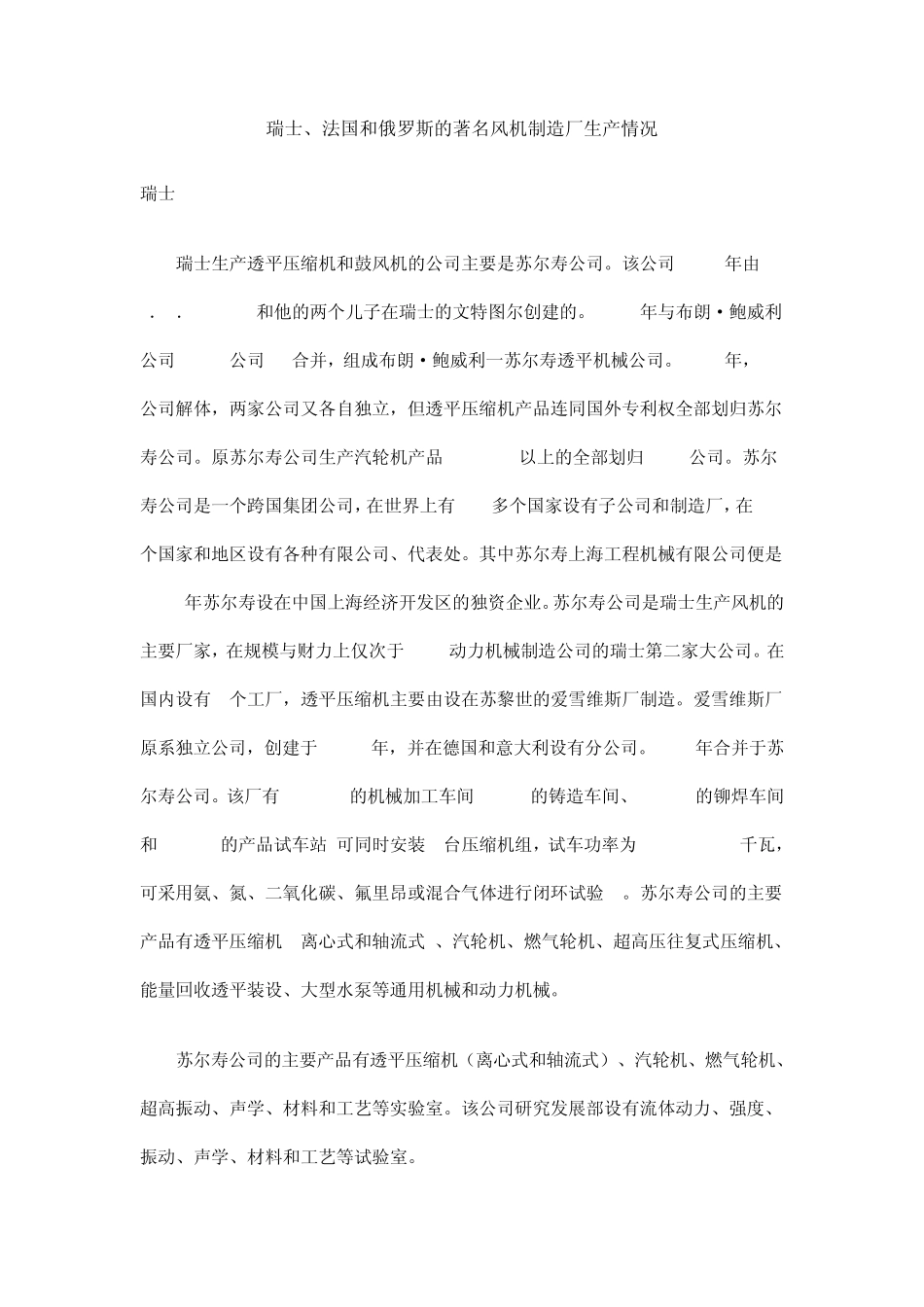 瑞士、法国和俄罗斯的著名风机制造厂生产情况

瑞士

瑞士生产透平压缩机和鼓风机的公司主要是苏尔寿公司。该公司 年由 . . 和他的两个儿子在瑞士的文特图尔创建的。 年与布朗·鲍威利公司 公司 合并，组成布朗·鲍威利一苏尔寿透平机械公司。 年，公司解体，两家公司又各自独立，但透平压缩机产品连同国外专利权全部划归苏尔寿公司。原苏尔寿公司生产汽轮机产品 以上的全部划归 公司。苏尔寿公司是一个跨国集团公司，在世界上有 多个国家设有子公司和制造厂，在 个国家和地区设有各种有限公司、代表处。其中苏尔寿上海工程机械有限公司便是 年苏尔寿设在中国上海经济开发区的独资企业。苏尔寿公司是瑞士生产风机的主要厂家，在规模与财力上仅次于 动力机械制造公司的瑞士第二家大公司。在国内设有 个工厂，透平压缩机主要由设在苏黎世的爱雪维斯厂制造。爱雪维斯厂原系独立公司，创建于 年，并在德国和意大利设有分公司。 年合并于苏尔寿公司。该厂有 的机械加工车间 的铸造车间、 的铆焊车间和 的产品试车站 可同时安装 台压缩机组，试车功率为 千瓦，可采用氨、氮、二氧化碳、氟里昂或混合气体进行闭环试验 。苏尔寿公司的主要产品有透平压缩机 离心式和轴流式 、汽轮机、燃气轮机、超高压往复式压缩机、能量回收透平装设、大型水泵等通用机械和动力机械。

苏尔寿公司的主要产品有透平压缩机（离心式和轴流式）、汽轮机、燃气轮机、超高振动、声学、材料和工艺等实验室。该公司研究发展部设有流体动力、强度、振动、声学、材料和工艺等试验室。